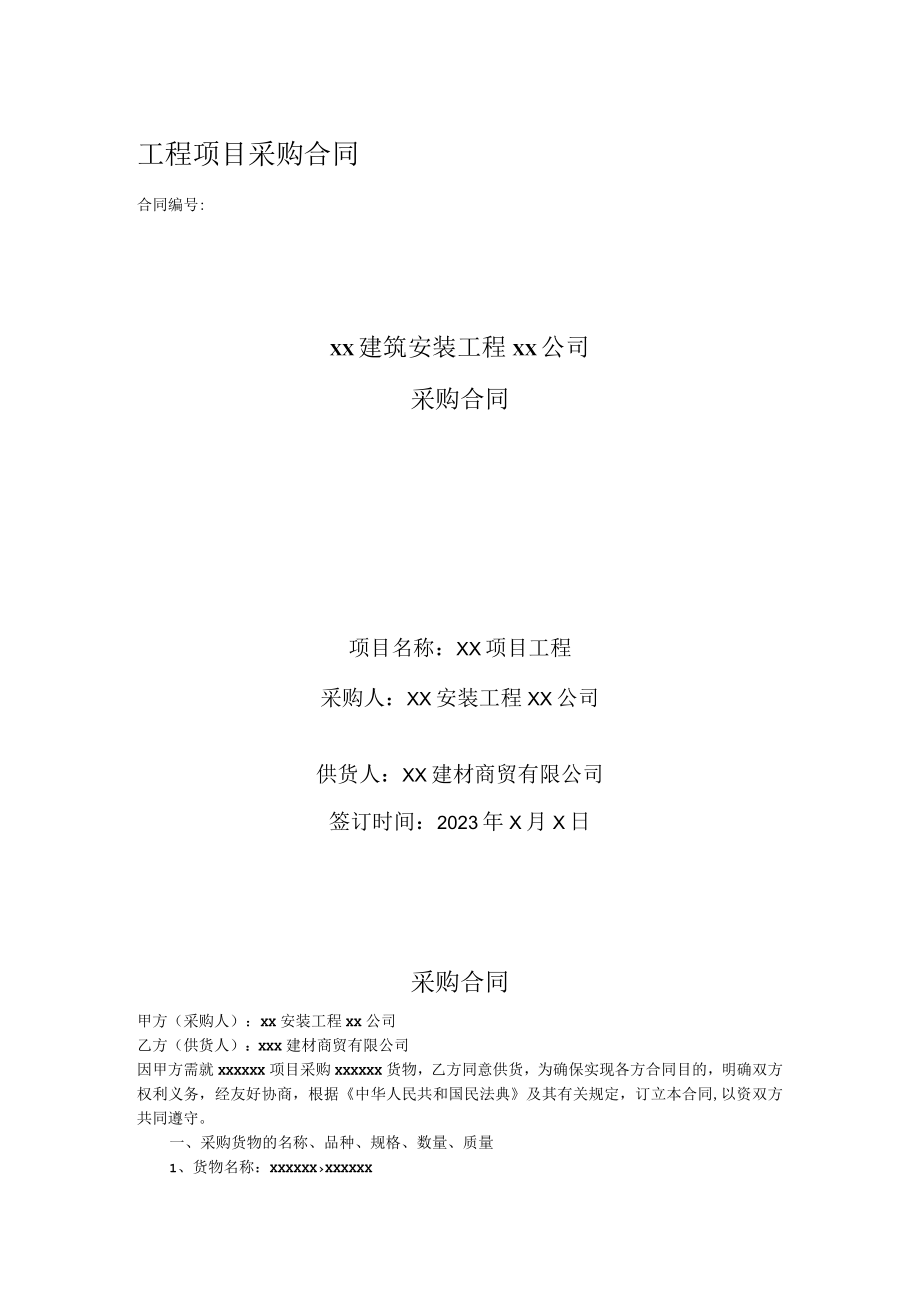 工程项目采购合同

合同编号:

xx建筑安装工程xx公司

采购合同

项目名称：XX项目工程

采购人：XX安装工程XX公司

供货人：XX建材商贸有限公司

签订时间：2023年X月X日

采购合同

甲方（采购人）：xx安装工程xx公司

乙方（供货人）：xxx建材商贸有限公司

因甲方需就xxxxxx项目采购xxxxxx货物，乙方同意供货，为确保实现各方合同目的，明确双方权利义务，经友好协商，根据《中华人民共和国民法典》及其有关规定，订立本合同，以资双方共同遵守。

一、采购货物的名称、品种、规格、数量、质量

1、货物名称：xxxxxx›xxxxxx